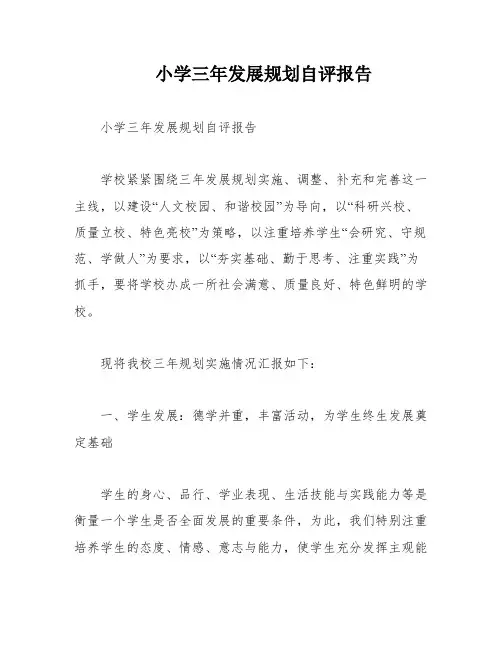 小学三年发展规划自评报告

小学三年发展规划自评报告

学校紧紧围绕三年发展规划实施、调整、补充和完善这一主线，以建设“人文校园、和谐校园”为导向，以“科研兴校、质量立校、特色亮校”为策略，以注重培养学生“会研究、守规范、学做人”为要求，以“夯实基础、勤于思考、注重实践”为抓手，要将学校办成一所社会满意、质量良好、特色鲜明的学校。

现将我校三年规划实施情况汇报如下：

一、学生发展：德学并重，丰富活动，为学生终生发展奠定基础

学生的身心、品行、学业表现、生活技能与实践能力等是衡量一个学生是否全面发展的重要条件，为此，我们特别注重培养学生的态度、情感、意志与能力，使学生充分发挥主观能